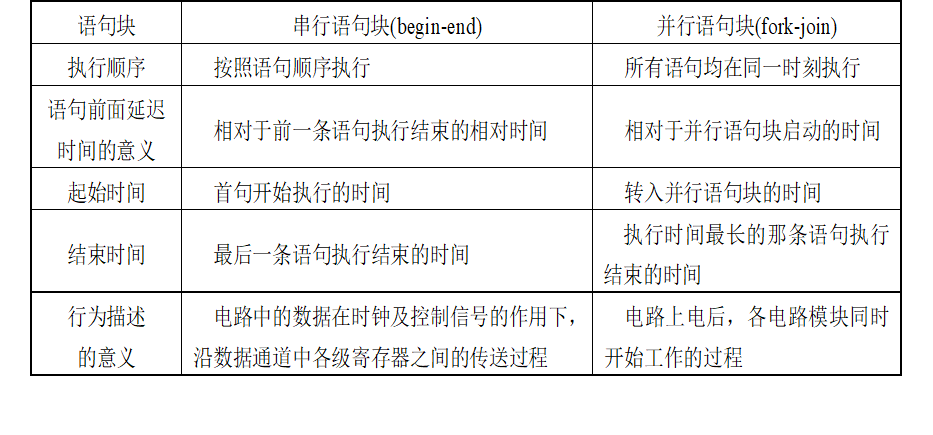 | 语句块 | 串行语句块(begin-end) | 并行语句块(fork-join) |
|---|---|---|
| 执行顺序 | 按照语句顺序执行 | 所有语句均在同一时刻执行 |
| 语句前面延迟时间的意义 | 相对于前一条语句执行结束的相对时间 | 相对于并行语句块启动的时间 |
| 起始时间 | 首句开始执行的时间 | 转入并行语句块的时间 |
| 结束时间 | 最后一条语句执行结束的时间 | 执行时间最长的那条语句执行结束的时间 |
| 行为描述的意义 | 电路中的数据在时钟及控制信号的作用下，沿数据通道中各级寄存器之间的传送过程 | 电路上电后，各电路模块同时开始工作的过程 |